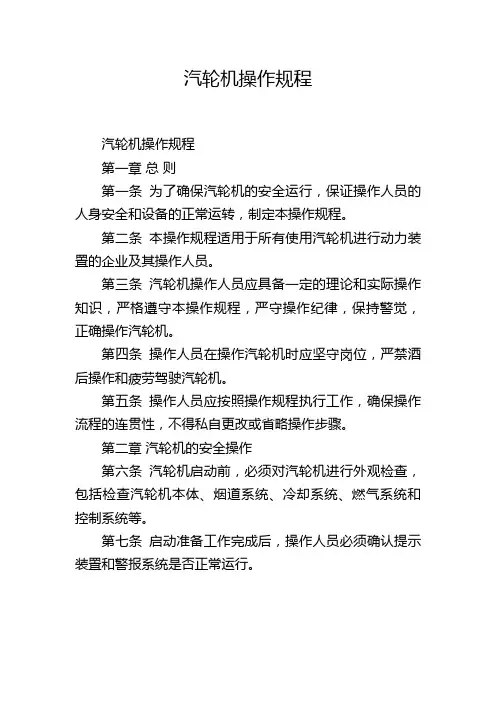 汽轮机操作规程

汽轮机操作规程

第一章 总 则

第一条 为了确保汽轮机的安全运行，保证操作人员的人身安全和设备的正常运转，制定本操作规程。

第二条 本操作规程适用于所有使用汽轮机进行动力装置的企业及其操作人员。

第三条 汽轮机操作人员应具备一定的理论和实际操作知识，严格遵守本操作规程，严守操作纪律，保持警觉，正确操作汽轮机。

第四条 操作人员在操作汽轮机时应坚守岗位，严禁酒后操作和疲劳驾驶汽轮机。

第五条 操作人员应按照操作规程执行工作，确保操作流程的连贯性，不得私自更改或省略操作步骤。

第二章 汽轮机的安全操作

第六条 汽轮机启动前，必须对汽轮机进行外观检查，包括检查汽轮机本体、烟道系统、冷却系统、燃气系统和控制系统等。

第七条 启动准备工作完成后，操作人员必须确认提示装置和警报系统是否正常运行。